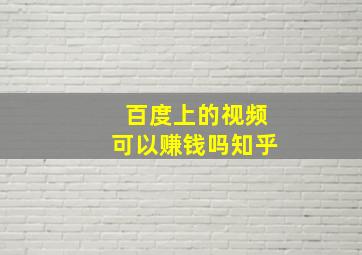 百度上的视频
可以赚钱吗知乎